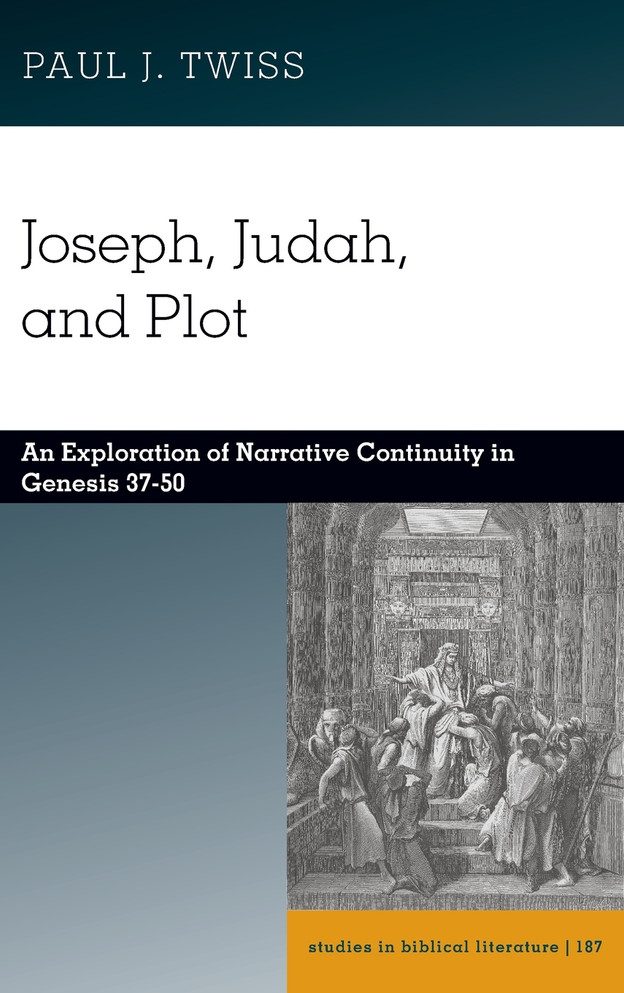 PAUL J. TWISS

Joseph, Judah, and Plot

An Exploration of Narrative Continuity in Genesis 37-50

studies in biblical literature | 187